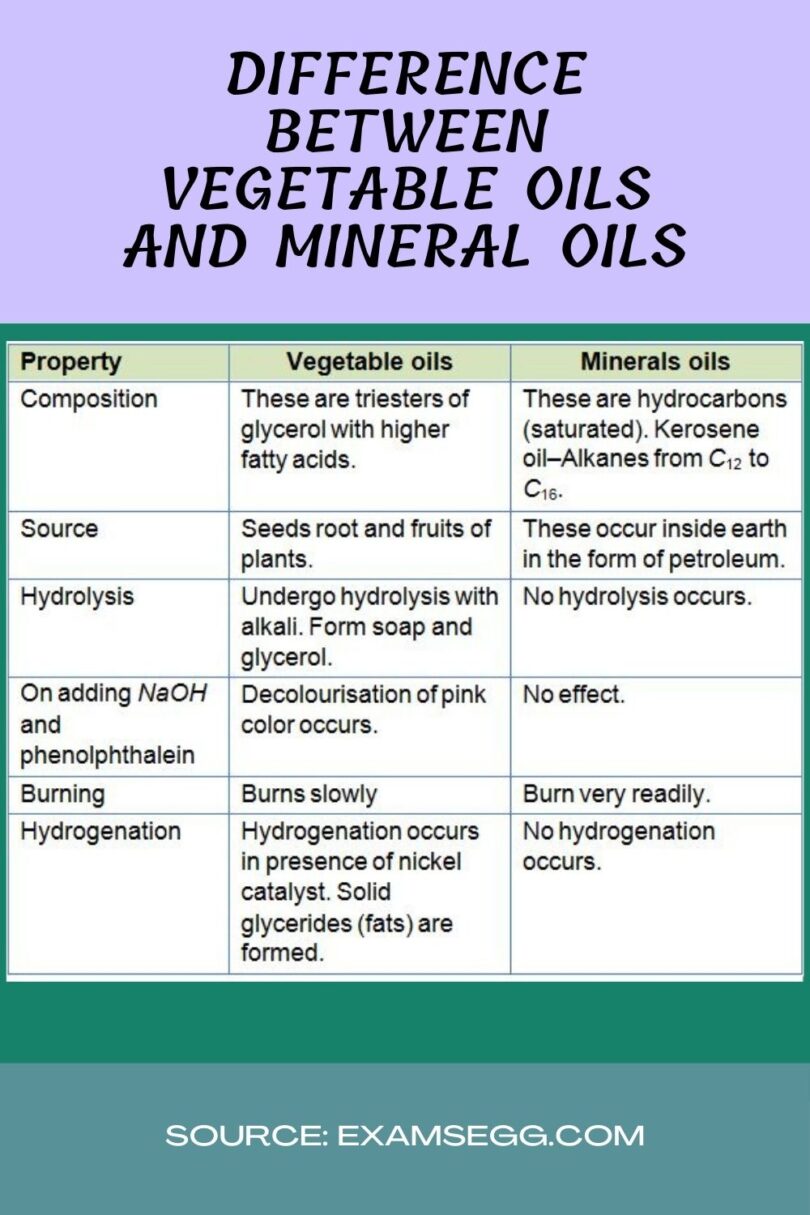 DIFFERENCE BETWEEN VEGETABLE OILS AND MINERAL OILS

| Property | Vegetable oils | Minerals oils |
|---|---|---|
| Composition | These are triesters of glycerol with higher fatty acids. | These are hydrocarbons (saturated). Kerosene oil–Alkanes from $C_{12}$ to $C_{16}$. |
| Source | Seeds root and fruits of plants. | These occur inside earth in the form of petroleum. |
| Hydrolysis | Undergo hydrolysis with alkali. Form soap and glycerol. | No hydrolysis occurs. |
| On adding $NaOH$ and phenolphthalein | Decolourisation of pink color occurs. | No effect. |
| Burning | Burns slowly | Burn very readily. |
| Hydrogenation | Hydrogenation occurs in presence of nickel catalyst. Solid glycerides (fats) are formed. | No hydrogenation occurs. |

SOURCE: EXAMSEGG.COM